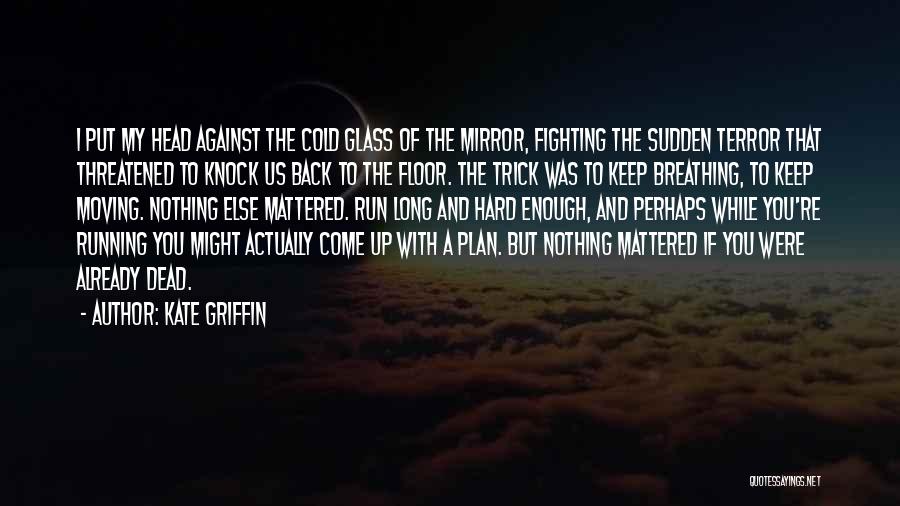 I PUT MY HEAD AGAINST THE COLD GLASS OF THE MIRROR, FIGHTING THE SUDDEN TERROR THAT THREATENED TO KNOCK US BACK TO THE FLOOR. THE TRICK WAS TO KEEP BREATHING, TO KEEP MOVING. NOTHING ELSE MATTERED. RUN LONG AND HARD ENOUGH, AND PERHAPS WHILE YOU'RE RUNNING YOU MIGHT ACTUALLY COME UP WITH A PLAN. BUT NOTHING MATTERED IF YOU WERE ALREADY DEAD.

- AUTHOR: KATE GRIFFIN

QUOTESSAYINGS.NET